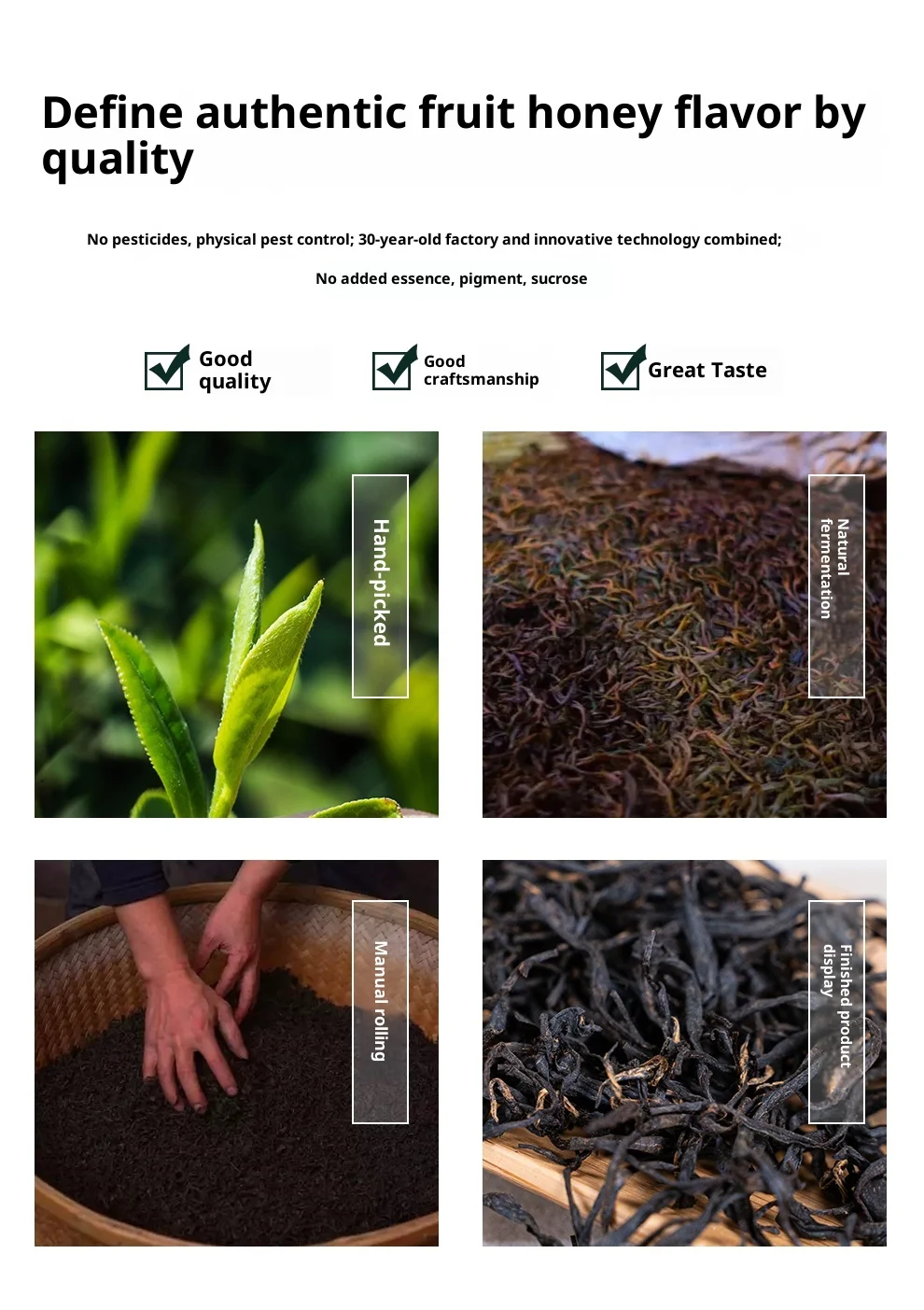 Define authentic fruit honey flavor by quality

No pesticides, physical pest control; 30-year-old factory and innovative technology combined;

No added essence, pigment, sucrose

☑ Good quality

☑ Good craftsmanship

☑ Great Taste

Hand-picked

Natural fermentation

Manual rolling

Finished product display